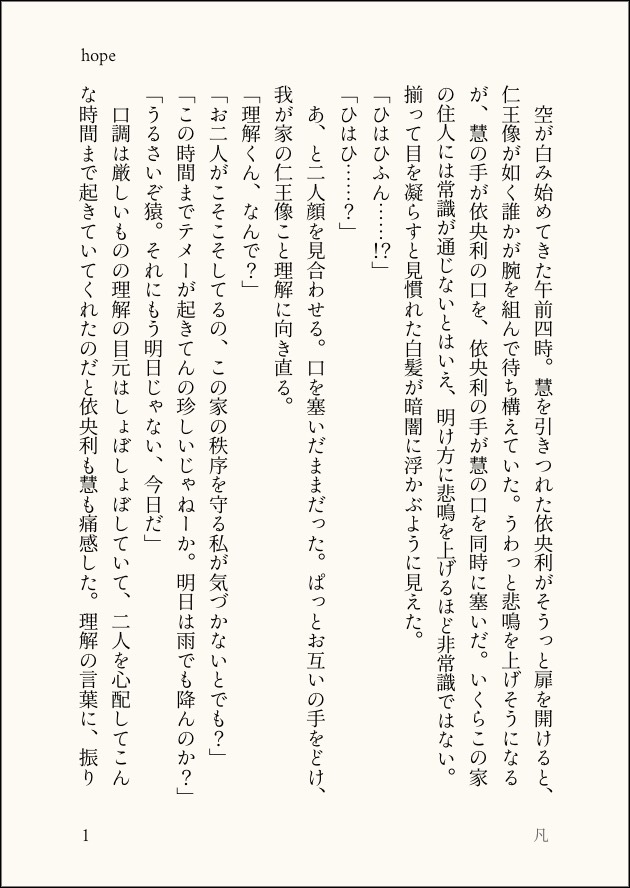 hope

空が白み始めてきた午前四時。慧を引きつれた依央利がそうっと扉を開けると、仁王像が如く誰かが腕を組んで待ち構えていた。うわっと悲鳴を上げそうになるが、慧の手が依央利の口を、依央利の手が慧の口を同時に塞いだ。いくらこの家の住人には常識が通じないとはいえ、明け方に悲鳴を上げるほど非常識ではない。揃って目を凝らすと見慣れた白髪が暗闇に浮かぶように見えた。

「ひはひふん……!?」

「ひはひ……?」

あ、と二人顔を見合わせる。口を塞いだままだった。ぱっとお互いの手をどけ、我が家の仁王像こと理解に向き直る。

「理解くん、なんで?」

「お二人がこそこそしてるの、この家の秩序を守る私が気づかないとでも?」

「この時間までテメーが起きてんの珍しいじゃねーか。明日は雨でも降んのか?」

「うるさいぞ猿。それにもう明日じゃない、今日だ」

口調は厳しいものの理解の目元はしょぼしょぼしていて、二人を心配してこんな時間まで起きていてくれたのだと依央利も慧も痛感した。理解の言葉に、振り

1

凡